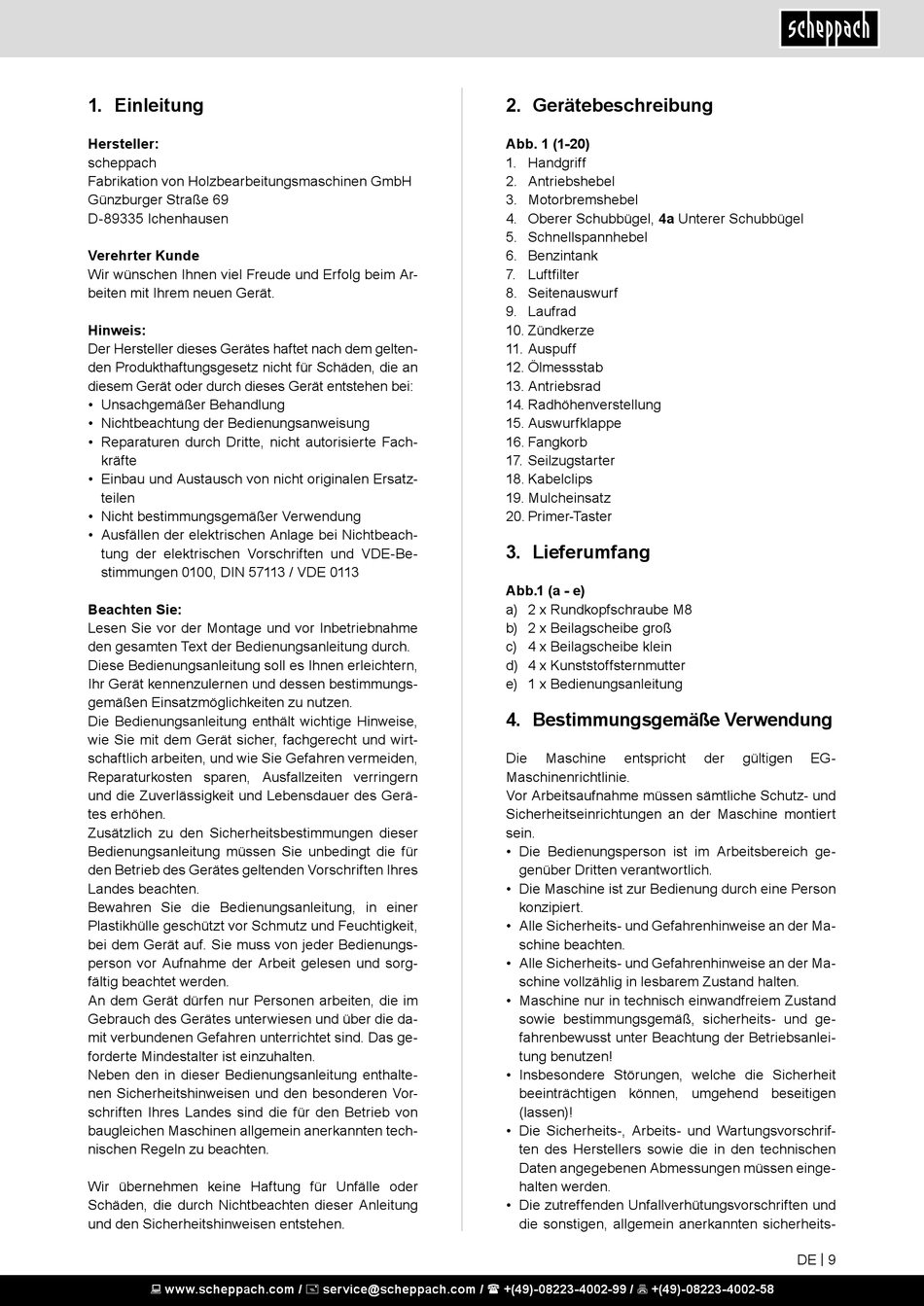 scheppach

1. Einleitung

Hersteller:
scheppach
Fabrikation von Holzbearbeitungsmaschinen GmbH
Günzburger Straße 69
D-89335 Ichenhausen

Verehrter Kunde
Wir wünschen Ihnen viel Freude und Erfolg beim Arbeiten mit Ihrem neuen Gerät.

Hinweis:
Der Hersteller dieses Gerätes haftet nach dem geltenden Produkthaftungsgesetz nicht für Schäden, die an diesem Gerät oder durch dieses Gerät entstehen bei:
• Unsachgemäßer Behandlung
• Nichtbeachtung der Bedienungsanweisung
• Reparaturen durch Dritte, nicht autorisierte Fachkräfte
• Einbau und Austausch von nicht originalen Ersatzteilen
• Nicht bestimmungsgemäßer Verwendung
• Ausfällen der elektrischen Anlage bei Nichtbeachtung der elektrischen Vorschriften und VDE-Bestimmungen 0100, DIN 57113 / VDE 0113

Beachten Sie:
Lesen Sie vor der Montage und vor Inbetriebnahme den gesamten Text der Bedienungsanleitung durch.
Diese Bedienungsanleitung soll es Ihnen erleichtern, Ihr Gerät kennenzulernen und dessen bestimmungsgemäßen Einsatzmöglichkeiten zu nutzen.
Die Bedienungsanleitung enthält wichtige Hinweise, wie Sie mit dem Gerät sicher, fachgerecht und wirtschaftlich arbeiten, und wie Sie Gefahren vermeiden, Reparaturkosten sparen, Ausfallzeiten verringern und die Zuverlässigkeit und Lebensdauer des Gerätes erhöhen.
Zusätzlich zu den Sicherheitsbestimmungen dieser Bedienungsanleitung müssen Sie unbedingt die für den Betrieb des Gerätes geltenden Vorschriften Ihres Landes beachten.
Bewahren Sie die Bedienungsanleitung, in einer Plastikhülle geschützt vor Schmutz und Feuchtigkeit, bei dem Gerät auf. Sie muss von jeder Bedienungsperson vor Aufnahme der Arbeit gelesen und sorgfältig beachtet werden.
An dem Gerät dürfen nur Personen arbeiten, die im Gebrauch des Gerätes unterwiesen und über die damit verbundenen Gefahren unterrichtet sind. Das geforderte Mindestalter ist einzuhalten.
Neben den in dieser Bedienungsanleitung enthaltenen Sicherheitshinweisen und den besonderen Vorschriften Ihres Landes sind die für den Betrieb von baugleichen Maschinen allgemein anerkannten technischen Regeln zu beachten.

Wir übernehmen keine Haftung für Unfälle oder Schäden, die durch Nichtbeachten dieser Anleitung und den Sicherheitshinweisen entstehen.

2. Gerätebeschreibung

Abb. 1 (1-20)
1. Handgriff
2. Antriebshebel
3. Motorbremshebel
4. Oberer Schubbügel, 4a Unterer Schubbügel
5. Schnellspannhebel
6. Benzintank
7. Luftfilter
8. Seitenauswurf
9. Laufrad
10. Zündkerze
11. Auspuff
12. Ölmessstab
13. Antriebsrad
14. Radhöhenverstellung
15. Auswurfklappe
16. Fangkorb
17. Seilzugstarter
18. Kabelclips
19. Mulcheinsatz
20. Primer-Taster

3. Lieferumfang

Abb.1 (a - e)
a) 2 x Rundkopfschraube M8
b) 2 x Beilagscheibe groß
c) 4 x Beilagscheibe klein
d) 4 x Kunststoffsternmutter
e) 1 x Bedienungsanleitung

4. Bestimmungsgemäße Verwendung

Die Maschine entspricht der gültigen EG-Maschinenrichtlinie.
Vor Arbeitsaufnahme müssen sämtliche Schutz- und Sicherheitseinrichtungen an der Maschine montiert sein.
• Die Bedienungsperson ist im Arbeitsbereich gegenüber Dritten verantwortlich.
• Die Maschine ist zur Bedienung durch eine Person konzipiert.
• Alle Sicherheits- und Gefahrenhinweise an der Maschine beachten.
• Alle Sicherheits- und Gefahrenhinweise an der Maschine vollzählig in lesbarem Zustand halten.
• Maschine nur in technisch einwandfreiem Zustand sowie bestimmungsgemäß, sicherheits- und gefahrenbewusst unter Beachtung der Betriebsanleitung benutzen!
• Insbesondere Störungen, welche die Sicherheit beeinträchtigen können, umgehend beseitigen (lassen)!
• Die Sicherheits-, Arbeits- und Wartungsvorschriften des Herstellers sowie die in den technischen Daten angegebenen Abmessungen müssen eingehalten werden.
• Die zutreffenden Unfallverhütungsvorschriften und die sonstigen, allgemein anerkannten sicherheits-

DE | 9

www.scheppach.com / service@scheppach.com / +(49)-08223-4002-99 / +(49)-08223-4002-58